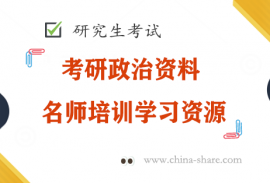 研究生考试

考研政治资料

名师培训学习资源

www.china-share.com